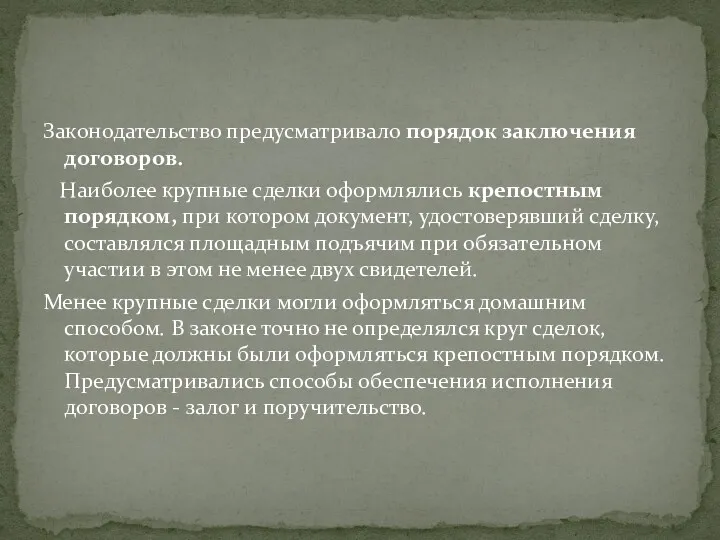 Законодательство предусматривало порядок заключения договоров.

Наиболее крупные сделки оформлялись крепостным порядком, при котором документ, удостоверявший сделку, составлялся площадным подъячим при обязательном участии в этом не менее двух свидетелей.

Менее крупные сделки могли оформляться домашним способом. В законе точно не определялся круг сделок, которые должны были оформляться крепостным порядком. Предусматривались способы обеспечения исполнения договоров - залог и поручительство.